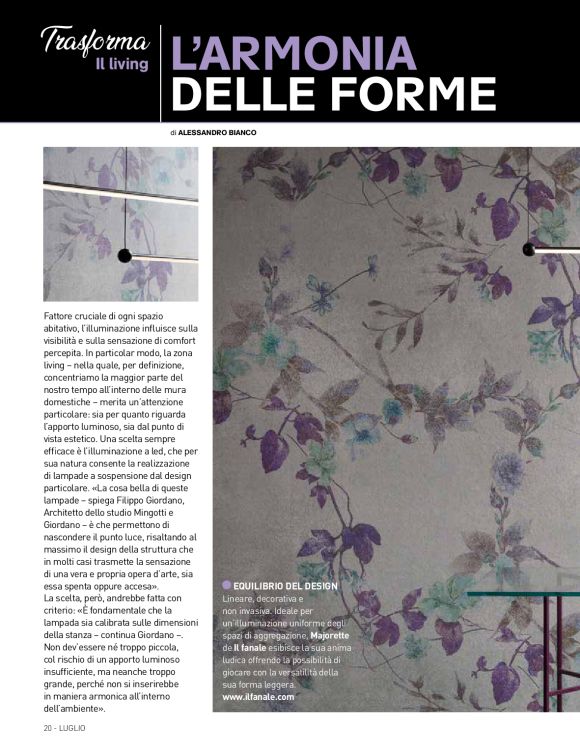 Trasforma
Il living

L'ARMONIA DELLE FORME

di ALESSANDRO BIANCO

Fattore cruciale di ogni spazio abitativo, l'illuminazione influisce sulla visibilità e sulla sensazione di comfort percepita. In particolar modo, la zona living – nella quale, per definizione, concentriamo la maggior parte del nostro tempo all'interno delle mura domestiche – merita un'attenzione particolare: sia per quanto riguarda l'apporto luminoso, sia dal punto di vista estetico. Una scelta sempre efficace è l'illuminazione a led, che per sua natura consente la realizzazione di lampade a sospensione dal design particolare. «La cosa bella di queste lampade – spiega Filippo Giordano, Architetto dello studio Mingotti e Giordano – è che permettono di nascondere il punto luce, risaltando al massimo il design della struttura che in molti casi trasmette la sensazione di una vera e propria opera d'arte, sia essa spenta oppure accesa».
La scelta, però, andrebbe fatta con criterio: «È fondamentale che la lampada sia calibrata sulle dimensioni della stanza – continua Giordano –. Non dev'essere né troppo piccola, col rischio di un apporto luminoso insufficiente, ma neanche troppo grande, perché non si inserirebbe in maniera armonica all'interno dell'ambiente».

EQUILIBRIO DEL DESIGN
Lineare, decorativa e non invasiva. Ideale per un'illuminazione uniforme degli spazi di aggregazione, Majorette de Il fanale esibisce la sua anima ludica offrendo la possibilità di giocare con la versatilità della sua forma leggera.
www.ilfanale.com

20 - LUGLIO